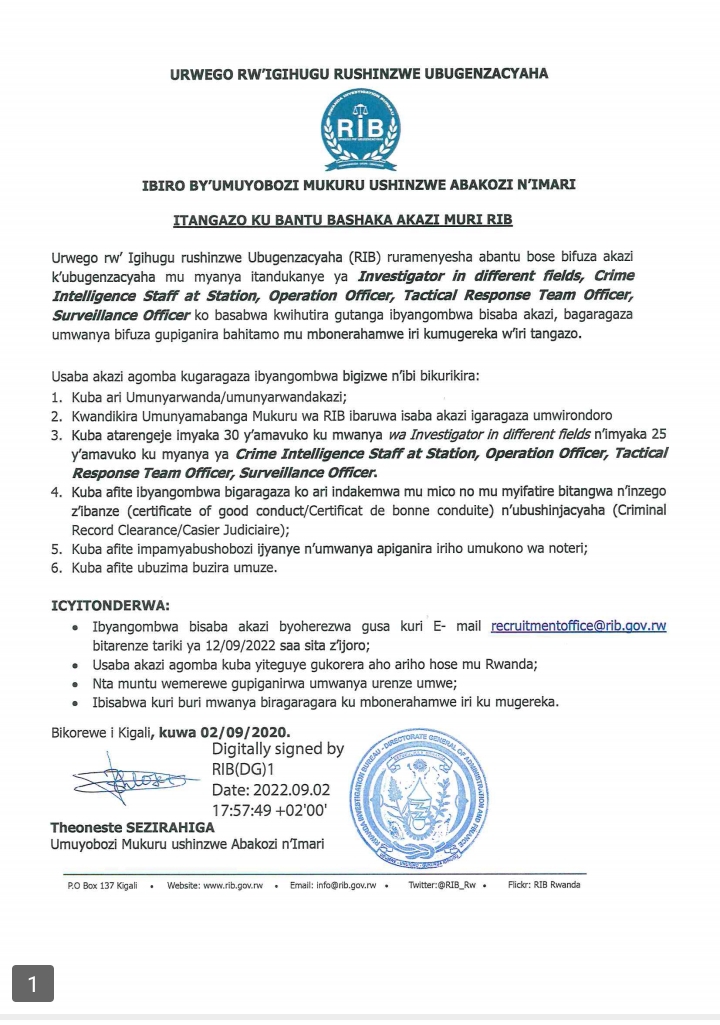 URWEGO RW'IGIHUGU RUSHINZWE UBUGENZACYAHA

RIB

IBIRO BY'UMUYOBOZI MUKURU USHINZWE ABAKOZI N'IMARI

ITANGAZO KU BANTU BASHAKA AKAZI MURI RIB

Urwego rw' Igihugu rushinzwe Ubugenzacyaha (RIB) ruramenyesha abantu bose bifuza akazi k'ubugenzacyaha mu myanya itandukanye ya Investigator in different fields, Crime Intelligence Staff at Station, Operation Officer, Tactical Response Team Officer, Surveillance Officer ko basabwa kwihutira gutanga ibyangombwa bisaba akazi, bagaragaza umwanya bifuza gupiganira bahitamo mu mbonerahamwe iri kumugereka w'iri tangazo.

Usaba akazi agomba kugaragaza ibyangombwa bigizwe n'ibi bikurikira:
1. Kuba ari Umunyarwanda/umunyarwandakazi;
2. Kwandikira Umunyamabanga Mukuru wa RIB ibaruwa isaba akazi igaragaza umwirondoro
3. Kuba atarengeje imyaka 30 y'amavuko ku mwanya wa Investigator in different fields n'imyaka 25 y'amavuko ku myanya ya Crime Intelligence Staff at Station, Operation Officer, Tactical Response Team Officer, Surveillance Officer.
4. Kuba afite ibyangombwa bigaragaza ko ari indakemwa mu mico no mu myifatire bitangwa n'inzego z'ibanze (certificate of good conduct/Certificat de bonne conduite) n'ubushinjacyaha (Criminal Record Clearance/Casier Judiciaire);
5. Kuba afite impamyabushobozi ijyanye n'umwanya apiganira iriho umukono wa noteri;
6. Kuba afite ubuzima buzira umuze.

ICYITONDERWA:
• Ibyangombwa bisaba akazi byoherezwa gusa kuri E- mail recruitmentoffice@rib.gov.rw bitarenze tariki ya 12/09/2022 saa sita z'ijoro;
• Usaba akazi agomba kuba yiteguye gukorera aho ariho hose mu Rwanda;
• Nta muntu wemerewe gupiganirwa umwanya urenze umwe;
• Ibisabwa kuri buri mwanya biragaragara ku mbonerahamwe iri ku mugereka.

Bikorewe i Kigali, kuwa 02/09/2020.

Digitally signed by RIB(DG)1
Date: 2022.09.02 17:57:49 +02'00'

RWANDA INVESTIGATION BUREAU - DIRECTORATE GENERAL OF ADMINISTRATION AND FINANCE

Theoneste SEZIRAHIGA
Umuyobozi Mukuru ushinzwe Abakozi n'Imari

P.O Box 137 Kigali • Website: www.rib.gov.rw • Email: info@rib.gov.rw • Twitter:@RIB_Rw • Flickr: RIB Rwanda

1